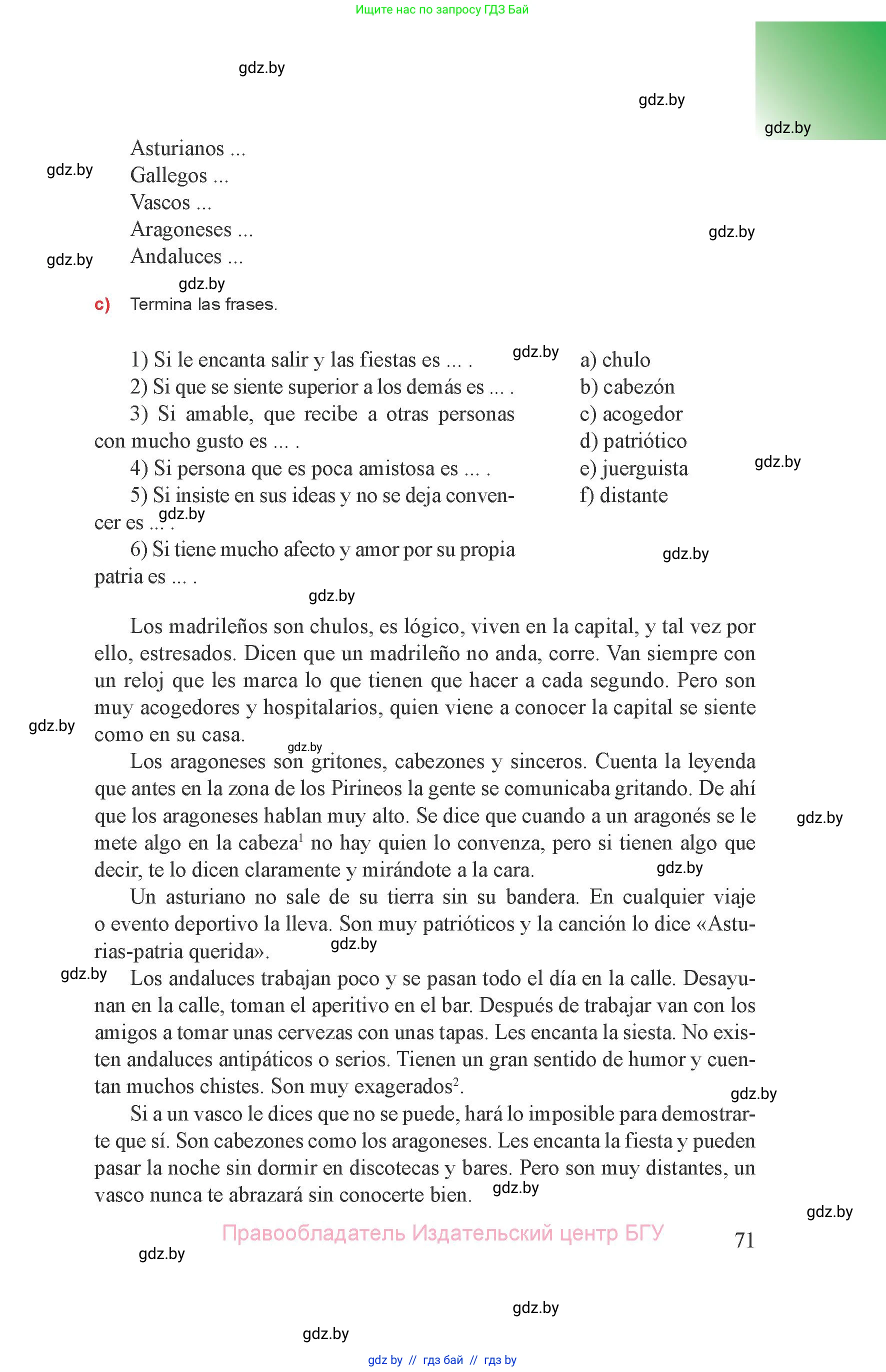 Ищите нас по запросу ГДЗ Бай

gdz.by

gdz.by

gdz.by

Asturianos ...
Gallegos ...
Vascos ...
Aragoneses ...
Andaluces ...

gdz.by

gdz.by

gdz.by

gdz.by

c) Termina las frases.

1) Si le encanta salir y las fiestas es ... .
2) Si que se siente superior a los demás es ... .
3) Si amable, que recibe a otras personas con mucho gusto es ... .
4) Si persona que es poca amistosa es ... .
5) Si insiste en sus ideas y no se deja convencer es ... .
6) Si tiene mucho afecto y amor por su propia patria es ... .

gdz.by

a) chulo
b) cabezón
c) acogedor
d) patriótico
e) juerguista
f) distante

gdz.by

gdz.by

gdz.by

gdz.by

Los madrileños son chulos, es lógico, viven en la capital, y tal vez por ello, estresados. Dicen que un madrileño no anda, corre. Van siempre con un reloj que les marca lo que tienen que hacer a cada segundo. Pero son muy acogedores y hospitalarios, quien viene a conocer la capital se siente como en su casa.

gdz.by

gdz.by

Los aragoneses son gritones, cabezones y sinceros. Cuenta la leyenda que antes en la zona de los Pirineos la gente se comunicaba gritando. De ahí que los aragoneses hablan muy alto. Se dice que cuando a un aragonés se le mete algo en la cabeza$^1$ no hay quien lo convenza, pero si tienen algo que decir, te lo dicen claramente y mirándote a la cara.

gdz.by

gdz.by

Un asturiano no sale de su tierra sin su bandera. En cualquier viaje o evento deportivo la lleva. Son muy patrióticos y la canción lo dice «Asturias-patria querida».

gdz.by

gdz.by

Los andaluces trabajan poco y se pasan todo el día en la calle. Desayunan en la calle, toman el aperitivo en el bar. Después de trabajar van con los amigos a tomar unas cervezas con unas tapas. Les encanta la siesta. No existen andaluces antipáticos o serios. Tienen un gran sentido de humor y cuentan muchos chistes. Son muy exagerados$^2$.

gdz.by

Si a un vasco le dices que no se puede, hará lo imposible para demostrarte que sí. Son cabezones como los aragoneses. Les encanta la fiesta y pueden pasar la noche sin dormir en discotecas y bares. Pero son muy distantes, un vasco nunca te abrazará sin conocerte bien.

gdz.by

gdz.by

Правообладатель Издательский центр БГУ

71

gdz.by

gdz.by

gdz.by

gdz by // гдз бай // гдз by